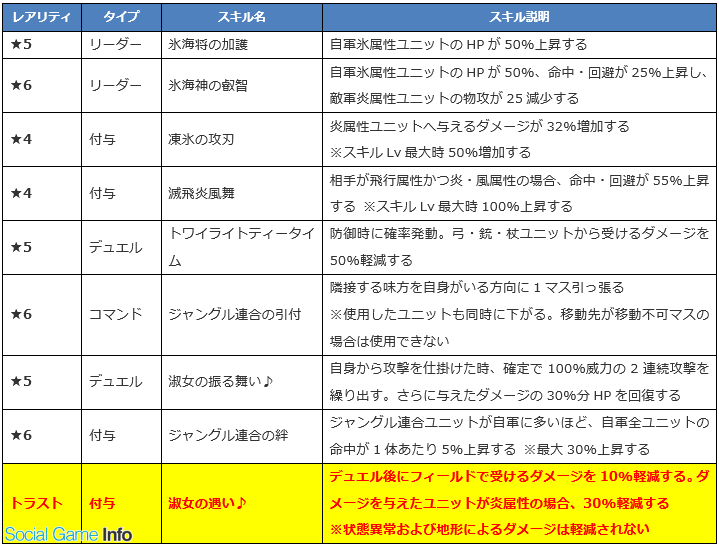 | レアリティ | タイプ | スキル名 | スキル説明 |
|---|---|---|---|
| ★5 | リーダー | 氷海将の加護 | 自軍氷属性ユニットの HP が 50%上昇する |
| ★6 | リーダー | 氷海神の叡智 | 自軍氷属性ユニットの HP が 50%、命中・回避が 25%上昇し、敵軍炎属性ユニットの物攻が 25 減少する |
| ★4 | 付与 | 凍氷の攻刃 | 炎属性ユニットへ与えるダメージが 32%増加する ※スキル Lv 最大時 50%増加する |
| ★4 | 付与 | 滅飛炎風舞 | 相手が飛行属性かつ炎・風属性の場合、命中・回避が 55%上昇する ※スキル Lv 最大時 100%上昇する |
| ★5 | デュエル | トワイライトティータイム | 防御時に確率発動。弓・銃・杖ユニットから受けるダメージを 50%軽減する |
| ★6 | コマンド | ジャングル連合の引付 | 隣接する味方を自身がいる方向に 1 マス引っ張る ※使用したユニットも同時に下がる。移動先が移動不可マスの場合は使用できない |
| ★5 | デュエル | 淑女の振る舞い♪ | 自身から攻撃を仕掛けた時、確定で 100%威力の 2 連続攻撃を繰り出す。さらに与えたダメージの 30%分 HP を回復する |
| ★6 | 付与 | ジャングル連合の絆 | ジャングル連合ユニットが自軍に多いほど、自軍全ユニットの命中が 1 体あたり 5%上昇する ※最大 30%上昇する |
| トラスト | 付与 | 淑女の遇い♪ | デュエル後にフィールドで受けるダメージを 10%軽減する。ダメージを与えたユニットが炎属性の場合、30%軽減する ※状態異常および地形によるダメージは軽減されない |

Social Game Info